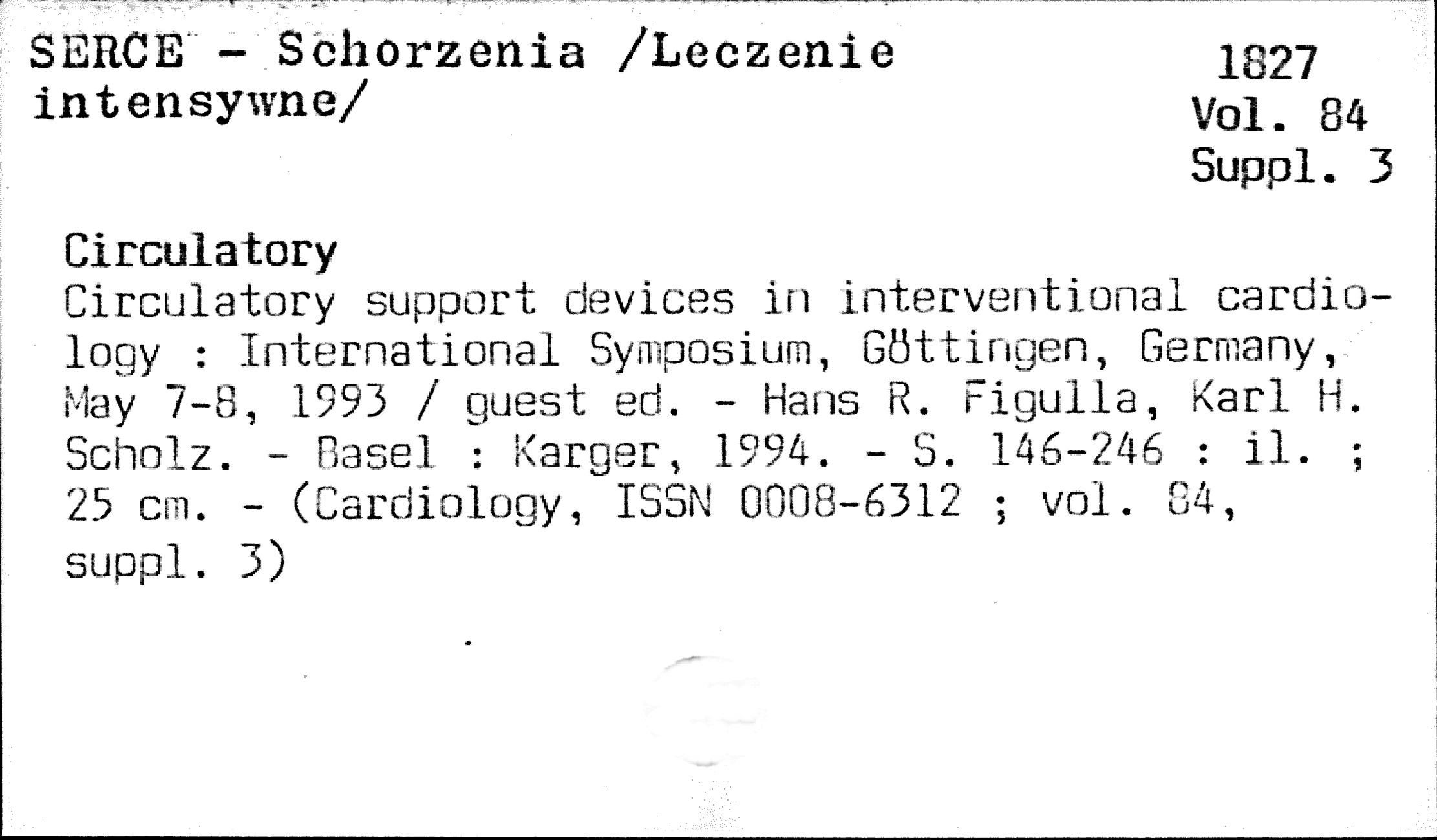 SERCE - Schorzenia /Leczenie intensywne/

1827
Vol. 84
Suppl. 3

Circulatory
Circulatory support devices in interventional cardiology : International Symposium, Göttingen, Germany, May 7-8, 1993 / guest ed. - Hans R. Figulla, Karl H. Scholz. - Basel : Karger, 1994. - S. 146-246 : il. ; 25 cm. - (Cardiology, ISSN 0008-6312 ; vol. 84, suppl. 3)